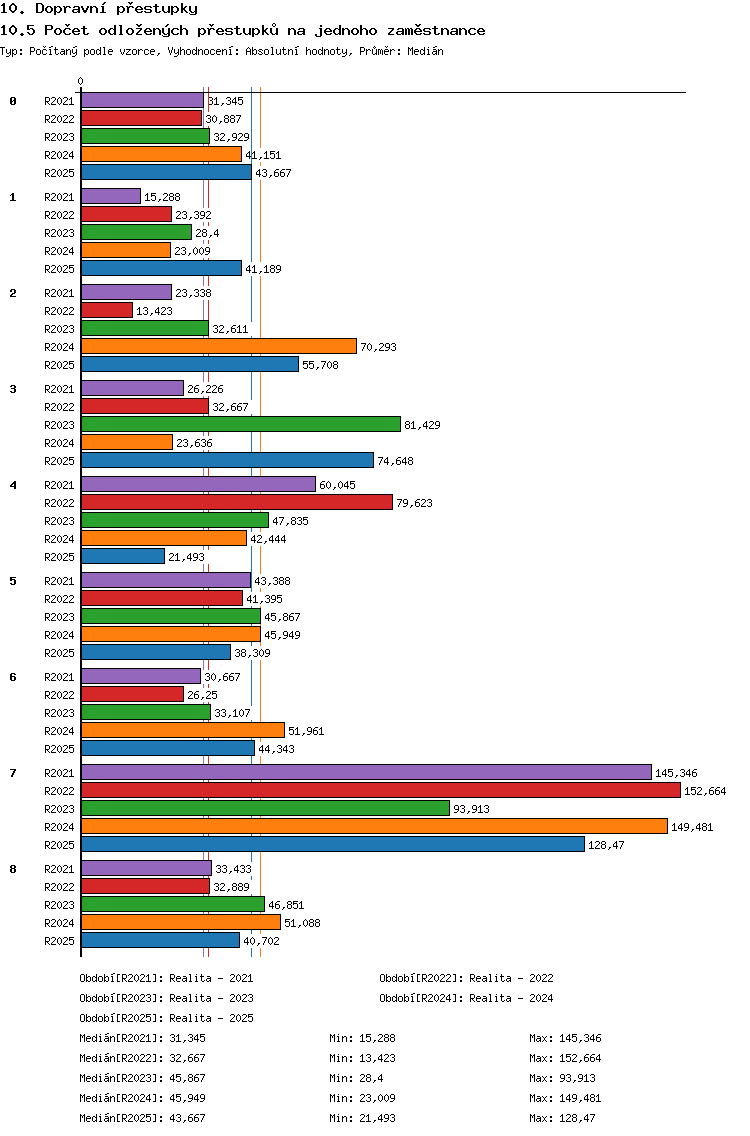 10. Dopravní přestupky

10.5 Počet odložených přestupků na jednoho zaměstnance

Typ: Počítaný podle vzorce, Vyhodnocení: Absolutní hodnoty, Průměr: Medián

0

0
R2021 31,345
R2022 30,887
R2023 32,929
R2024 41,151
R2025 43,667

1
R2021 15,288
R2022 23,392
R2023 28,4
R2024 23,009
R2025 41,189

2
R2021 23,338
R2022 13,423
R2023 32,611
R2024 70,293
R2025 55,708

3
R2021 26,226
R2022 32,667
R2023 81,429
R2024 23,636
R2025 74,648

4
R2021 60,045
R2022 79,623
R2023 47,835
R2024 42,444
R2025 21,493

5
R2021 43,388
R2022 41,395
R2023 45,867
R2024 45,949
R2025 38,309

6
R2021 30,667
R2022 26,25
R2023 33,107
R2024 51,961
R2025 44,343

7
R2021 145,346
R2022 152,664
R2023 93,913
R2024 149,481
R2025 128,47

8
R2021 33,433
R2022 32,889
R2023 46,851
R2024 51,088
R2025 40,702

Období[R2021]: Realita - 2021
Období[R2022]: Realita - 2022
Období[R2023]: Realita - 2023
Období[R2024]: Realita - 2024
Období[R2025]: Realita - 2025

Medián[R2021]: 31,345 Min: 15,288 Max: 145,346
Medián[R2022]: 32,667 Min: 13,423 Max: 152,664
Medián[R2023]: 45,867 Min: 28,4 Max: 93,913
Medián[R2024]: 45,949 Min: 23,009 Max: 149,481
Medián[R2025]: 43,667 Min: 21,493 Max: 128,47